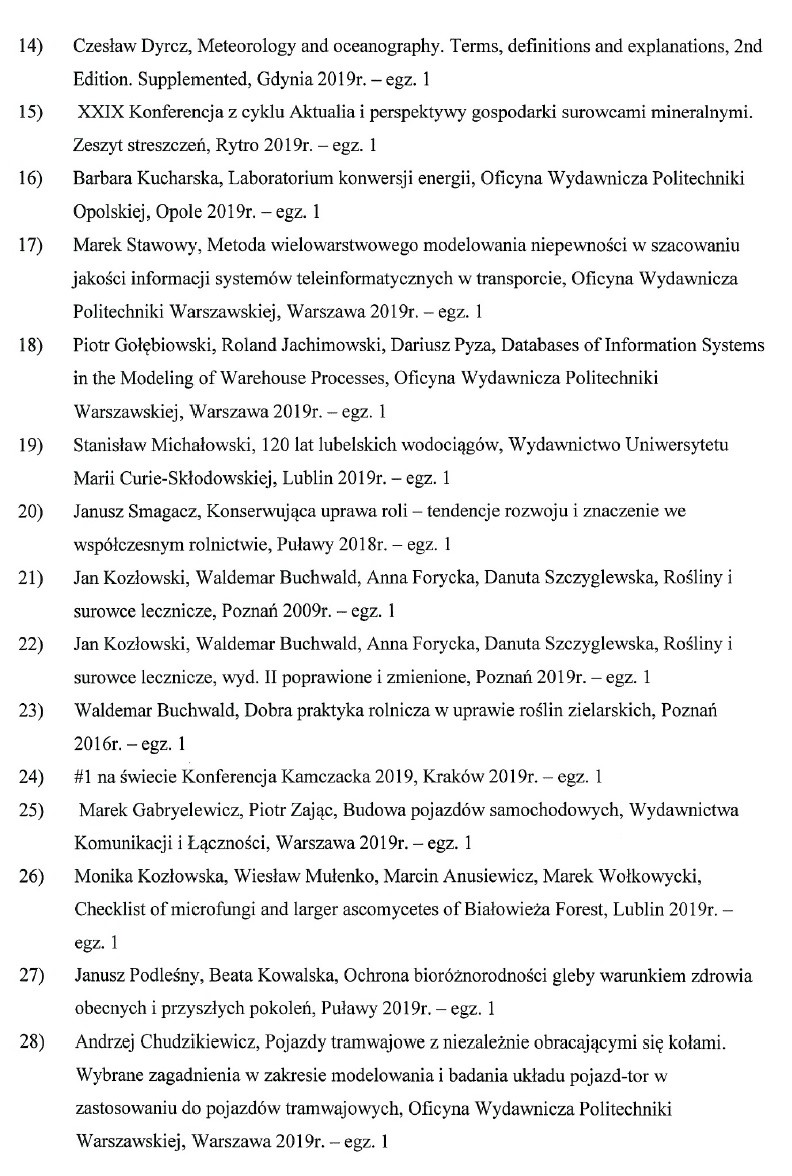 14) Czesław Dyrcz, Meteorology and oceanography. Terms, definitions and explanations, 2nd Edition. Supplemented, Gdynia 2019r. – egz. 1

15) XXIX Konferencja z cyklu Aktualia i perspektywy gospodarki surowcami mineralnymi. Zeszyt streszczeń, Rytro 2019r. – egz. 1

16) Barbara Kucharska, Laboratorium konwersji energii, Oficyna Wydawnicza Politechniki Opolskiej, Opole 2019r. – egz. 1

17) Marek Stawowy, Metoda wielowarstwowego modelowania niepewności w szacowaniu jakości informacji systemów teleinformatycznych w transporcie, Oficyna Wydawnicza Politechniki Warszawskiej, Warszawa 2019r. – egz. 1

18) Piotr Gołębiowski, Roland Jachimowski, Dariusz Pyza, Databases of Information Systems in the Modeling of Warehouse Processes, Oficyna Wydawnicza Politechniki Warszawskiej, Warszawa 2019r. – egz. 1

19) Stanisław Michałowski, 120 lat lubelskich wodociągów, Wydawnictwo Uniwersytetu Marii Curie-Skłodowskiej, Lublin 2019r. – egz. 1

20) Janusz Smagacz, Konserwująca uprawa roli – tendencje rozwoju i znaczenie we współczesnym rolnictwie, Puławy 2018r. – egz. 1

21) Jan Kozłowski, Waldemar Buchwald, Anna Forycka, Danuta Szczyglewska, Rośliny i surowce lecznicze, Poznań 2009r. – egz. 1

22) Jan Kozłowski, Waldemar Buchwald, Anna Forycka, Danuta Szczyglewska, Rośliny i surowce lecznicze, wyd. II poprawione i zmienione, Poznań 2019r. – egz. 1

23) Waldemar Buchwald, Dobra praktyka rolnicza w uprawie roślin zielarskich, Poznań 2016r. – egz. 1

24) #1 na świecie Konferencja Kamczacka 2019, Kraków 2019r. – egz. 1

25) Marek Gabryelewicz, Piotr Zając, Budowa pojazdów samochodowych, Wydawnictwa Komunikacji i Łączności, Warszawa 2019r. – egz. 1

26) Monika Kozłowska, Wiesław Mułenko, Marcin Anusiewicz, Marek Wołkowycki, Checklist of microfungi and larger ascomycetes of Białowieża Forest, Lublin 2019r. – egz. 1

27) Janusz Podleśny, Beata Kowalska, Ochrona bioróżnorodności gleby warunkiem zdrowia obecnych i przyszłych pokoleń, Puławy 2019r. – egz. 1

28) Andrzej Chudzikiewicz, Pojazdy tramwajowe z niezależnie obracającymi się kołami. Wybrane zagadnienia w zakresie modelowania i badania układu pojazd-tor w zastosowaniu do pojazdów tramwajowych, Oficyna Wydawnicza Politechniki Warszawskiej, Warszawa 2019r. – egz. 1